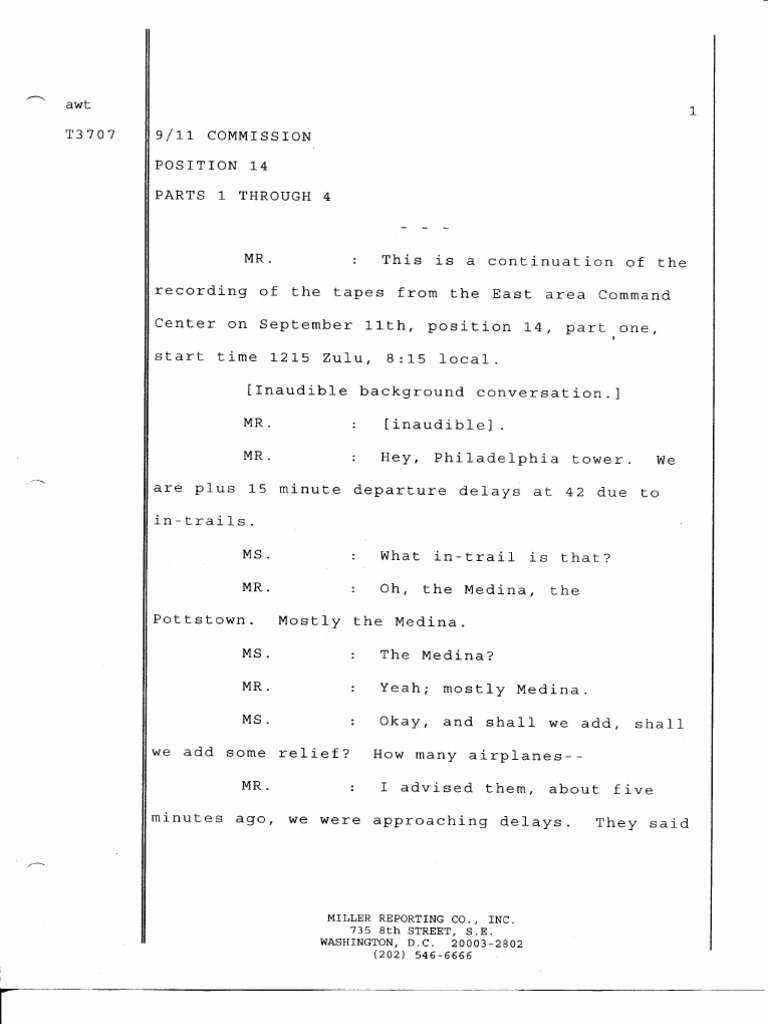 awt

T3707

1

9/11 COMMISSION

POSITION 14

PARTS 1 THROUGH 4

- - -

MR. : This is a continuation of the recording of the tapes from the East area Command Center on September 11th, position 14, part one, start time 1215 Zulu, 8:15 local.

[Inaudible background conversation.]

MR. : [inaudible].

MR. : Hey, Philadelphia tower. We are plus 15 minute departure delays at 42 due to in-trails.

MS. : What in-trail is that?

MR. : Oh, the Medina, the Pottstown. Mostly the Medina.

MS. : The Medina?

MR. : Yeah; mostly Medina.

MS. : Okay, and shall we add, shall we add some relief? How many airplanes--

MR. : I advised them, about five minutes ago, we were approaching delays. They said

MILLER REPORTING CO., INC.
735 8th STREET, S.E.
WASHINGTON, D.C. 20003-2802
(202) 546-6666